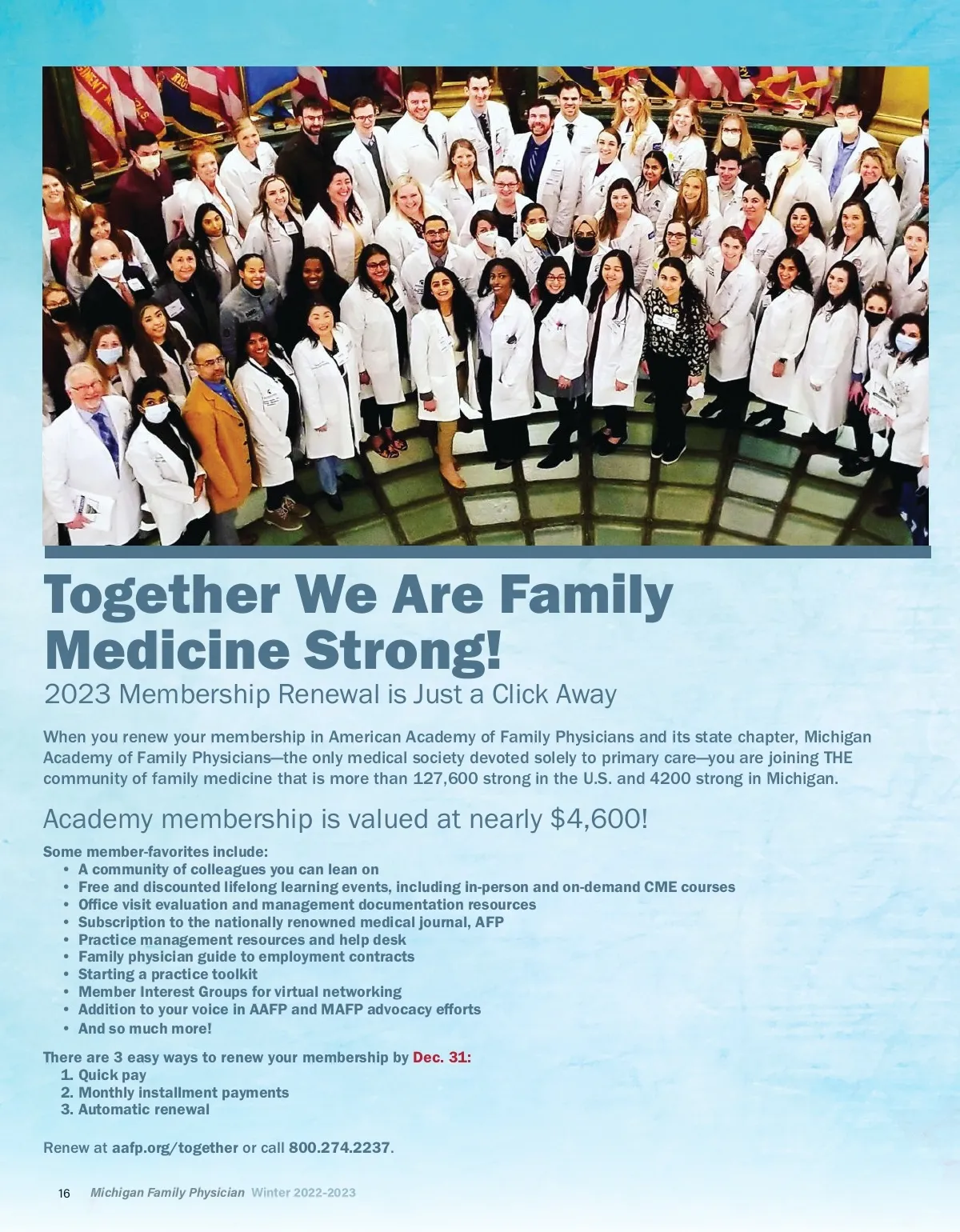 Together We Are Family Medicine Strong!

2023 Membership Renewal is Just a Click Away

When you renew your membership in American Academy of Family Physicians and its state chapter, Michigan Academy of Family Physicians—the only medical society devoted solely to primary care—you are joining THE community of family medicine that is more than 127,600 strong in the U.S. and 4200 strong in Michigan.

Academy membership is valued at nearly $4,600!

Some member-favorites include:
• A community of colleagues you can lean on
• Free and discounted lifelong learning events, including in-person and on-demand CME courses
• Office visit evaluation and management documentation resources
• Subscription to the nationally renowned medical journal, AFP
• Practice management resources and help desk
• Family physician guide to employment contracts
• Starting a practice toolkit
• Member Interest Groups for virtual networking
• Addition to your voice in AAFP and MAFP advocacy efforts
• And so much more!

There are 3 easy ways to renew your membership by Dec. 31:
1. Quick pay
2. Monthly installment payments
3. Automatic renewal

Renew at aafp.org/together or call 800.274.2237.

16 Michigan Family Physician Winter 2022-2023